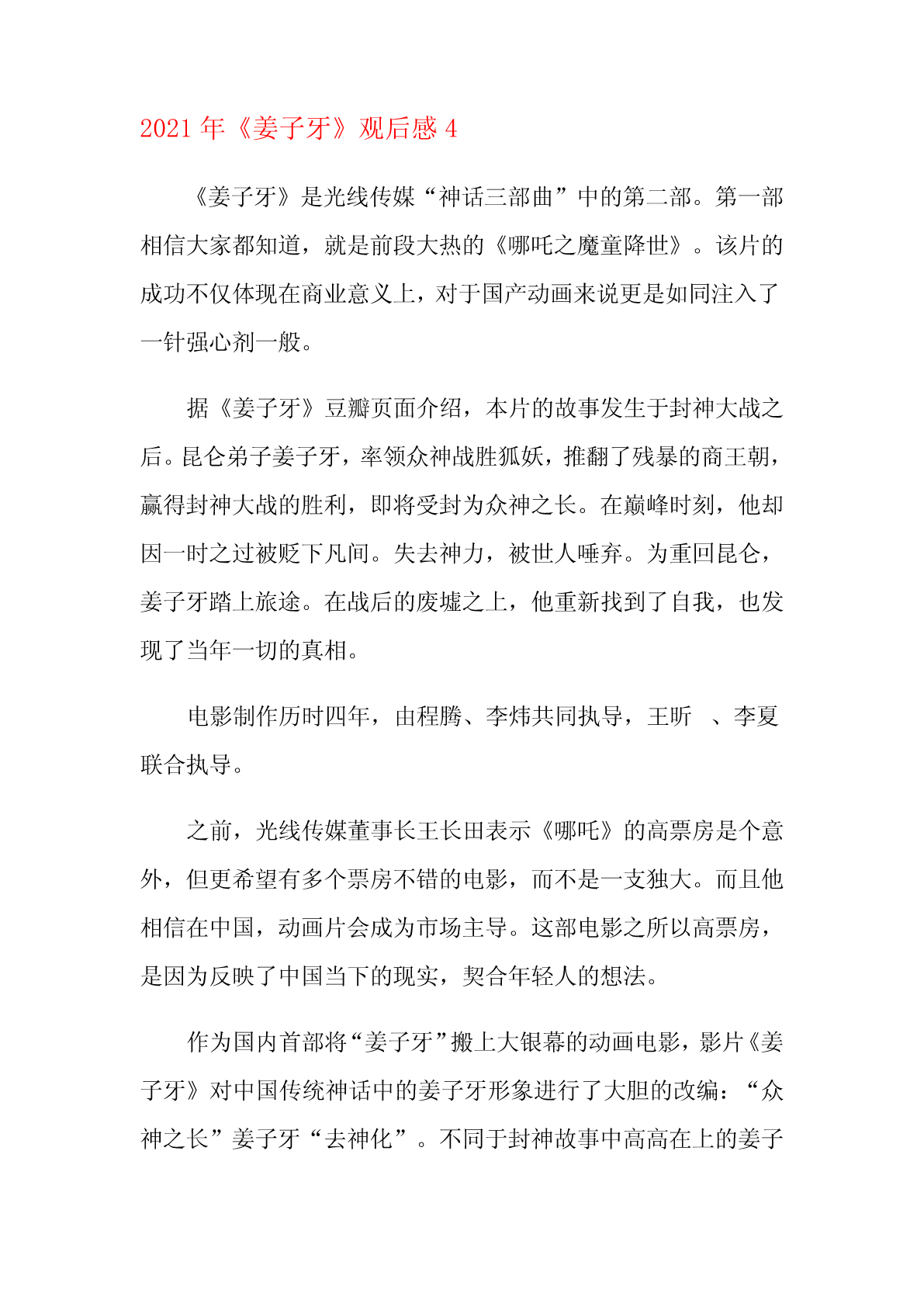 2021 年《姜子牙》观后感 4

《姜子牙》是光线传媒“神话三部曲”中的第二部。第一部相信大家都知道，就是前段大热的《哪吒之魔童降世》。该片的成功不仅体现在商业意义上，对于国产动画来说更是如同注入了一针强心剂一般。

据《姜子牙》豆瓣页面介绍，本片的故事发生于封神大战之后。昆仑弟子姜子牙，率领众神战胜狐妖，推翻了残暴的商王朝，赢得封神大战的胜利，即将受封为众神之长。在巅峰时刻，他却因一时之过被贬下凡间。失去神力，被世人唾弃。为重回昆仑，姜子牙踏上旅途。在战后的废墟之上，他重新找到了自我，也发现了当年一切的真相。

电影制作历时四年，由程腾、李炜共同执导，王昕 、李夏联合执导。

之前，光线传媒董事长王长田表示《哪吒》的高票房是个意外，但更希望有多个票房不错的电影，而不是一支独大。而且他相信在中国，动画片会成为市场主导。这部电影之所以高票房，是因为反映了中国当下的现实，契合年轻人的想法。

作为国内首部将“姜子牙”搬上大银幕的动画电影，影片《姜子牙》对中国传统神话中的姜子牙形象进行了大胆的改编：“众神之长”姜子牙“去神化”。不同于封神故事中高高在上的姜子